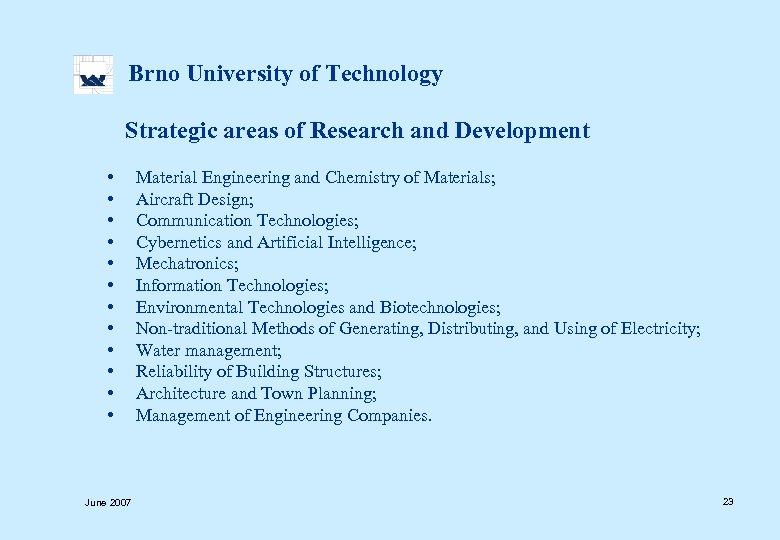 Brno University of Technology

Strategic areas of Research and Development

• Material Engineering and Chemistry of Materials;
• Aircraft Design;
• Communication Technologies;
• Cybernetics and Artificial Intelligence;
• Mechatronics;
• Information Technologies;
• Environmental Technologies and Biotechnologies;
• Non-traditional Methods of Generating, Distributing, and Using of Electricity;
• Water management;
• Reliability of Building Structures;
• Architecture and Town Planning;
• Management of Engineering Companies.

June 2007

23